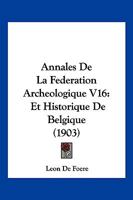 Annales De
La Federation
Archeologique V16:
Et Historique De
Belgique
(1903)

Leon De Foere